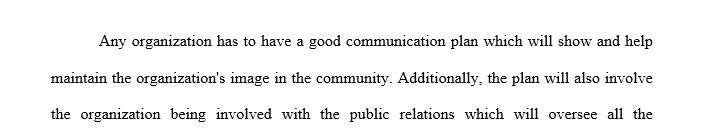 Any organization has to have a good communication plan which will show and help maintain the organization's image in the community. Additionally, the plan will also involve the organization being involved with the public relations which will oversee all the